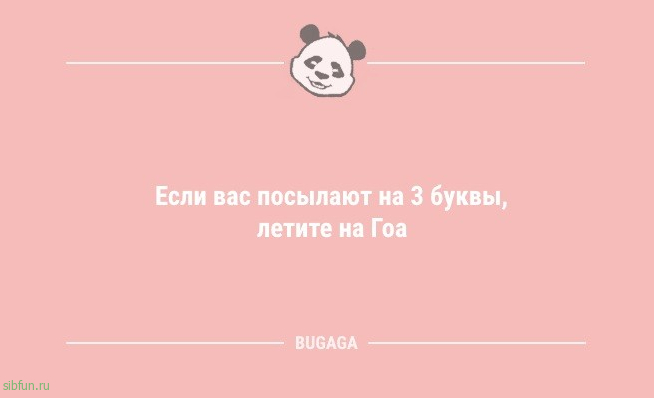 Если вас посылают на 3 буквы, летите на Гоа

BUGAGA

sibfun.ru